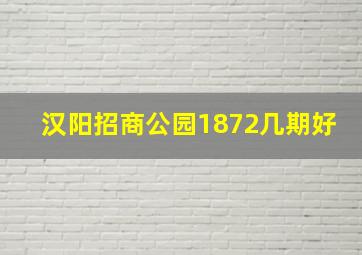 汉阳招商公园1872几期好